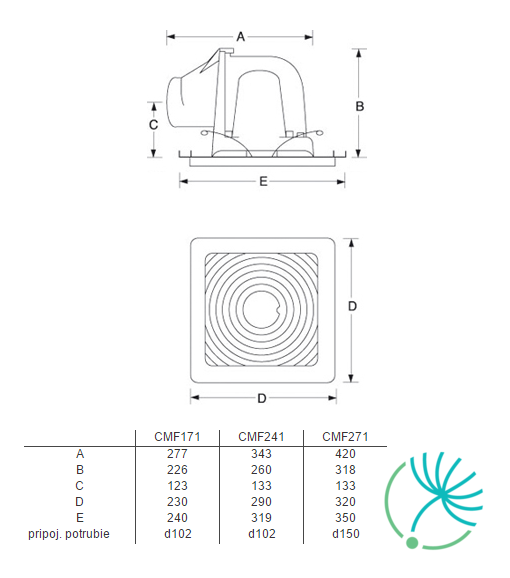 A

B

C

E

D

D

|  | CMF171 | CMF241 | CMF271 |
|---|---|---|---|
| A | 277 | 343 | 420 |
| B | 226 | 260 | 318 |
| C | 123 | 133 | 133 |
| D | 230 | 290 | 320 |
| E | 240 | 319 | 350 |
| pripoj. potrubie | d102 | d102 | d150 |